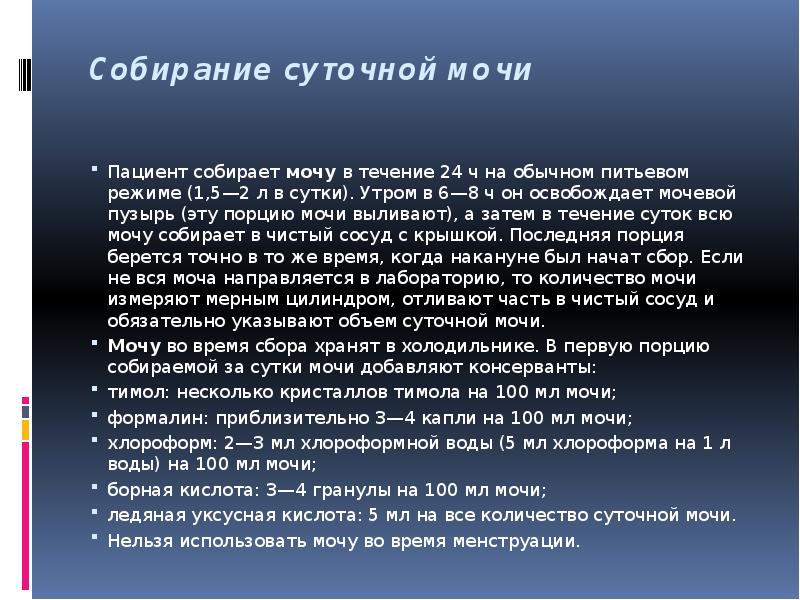 Собирание суточной мочи

Пациент собирает мочу в течение 24 ч на обычном питьевом режиме (1,5—2 л в сутки). Утром в 6—8 ч он освобождает мочевой пузырь (эту порцию мочи выливают), а затем в течение суток всю мочу собирает в чистый сосуд с крышкой. Последняя порция берется точно в то же время, когда накануне был начат сбор. Если не вся моча направляется в лабораторию, то количество мочи измеряют мерным цилиндром, отливают часть в чистый сосуд и обязательно указывают объем суточной мочи.

Мочу во время сбора хранят в холодильнике. В первую порцию собираемой за сутки мочи добавляют консерванты:

тимол: несколько кристаллов тимола на 100 мл мочи;

формалин: приблизительно 3—4 капли на 100 мл мочи;

хлороформ: 2—3 мл хлороформной воды (5 мл хлороформа на 1 л воды) на 100 мл мочи;

борная кислота: 3—4 гранулы на 100 мл мочи;

ледяная уксусная кислота: 5 мл на все количество суточной мочи.

Нельзя использовать мочу во время менструации.